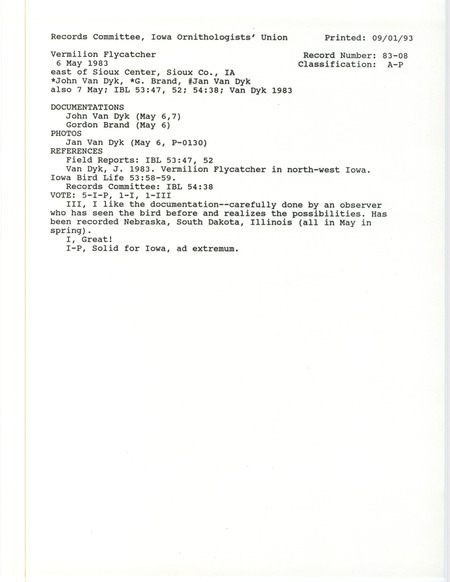 Records Committee, Iowa Ornithologists' Union          Printed: 09/01/93

Vermilion Flycatcher                                   Record Number: 83-08
6 May 1983                                             Classification: A-P
east of Sioux Center, Sioux Co., IA
*John Van Dyk, *G. Brand, #Jan Van Dyk
also 7 May; IBL 53:47, 52; 54:38; Van Dyk 1983

DOCUMENTATIONS
John Van Dyk (May 6,7)
Gordon Brand (May 6)
PHOTOS
Jan Van Dyk (May 6, P-0130)
REFERENCES
Field Reports: IBL 53:47, 52
Van Dyk, J. 1983. Vermilion Flycatcher in north-west Iowa. Iowa Bird Life 53:58-59.
Records Committee: IBL 54:38
VOTE: 5-I-P, 1-I, 1-III
III, I like the documentation--carefully done by an observer who has seen the bird before and realizes the possibilities. Has been recorded Nebraska, South Dakota, Illinois (all in May in spring).
I, Great!
I-P, Solid for Iowa, ad extremum.